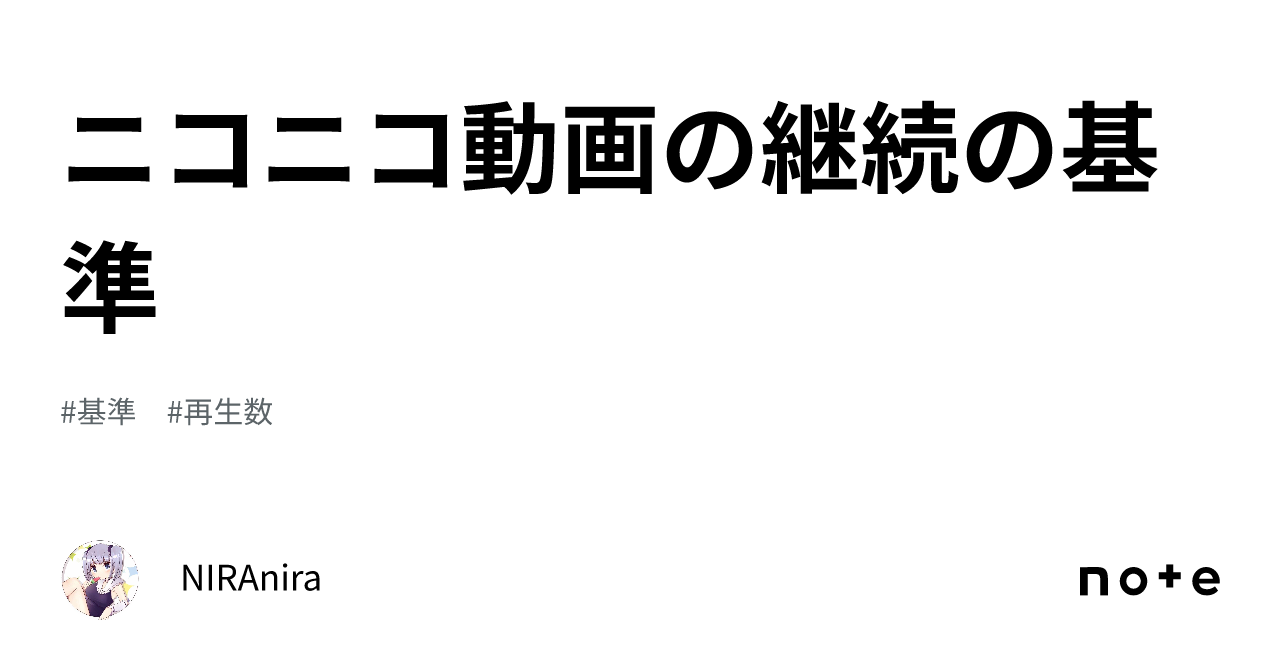 ニコニコ動画の継続の基準

#基準　#再生数

NIRAnira

note